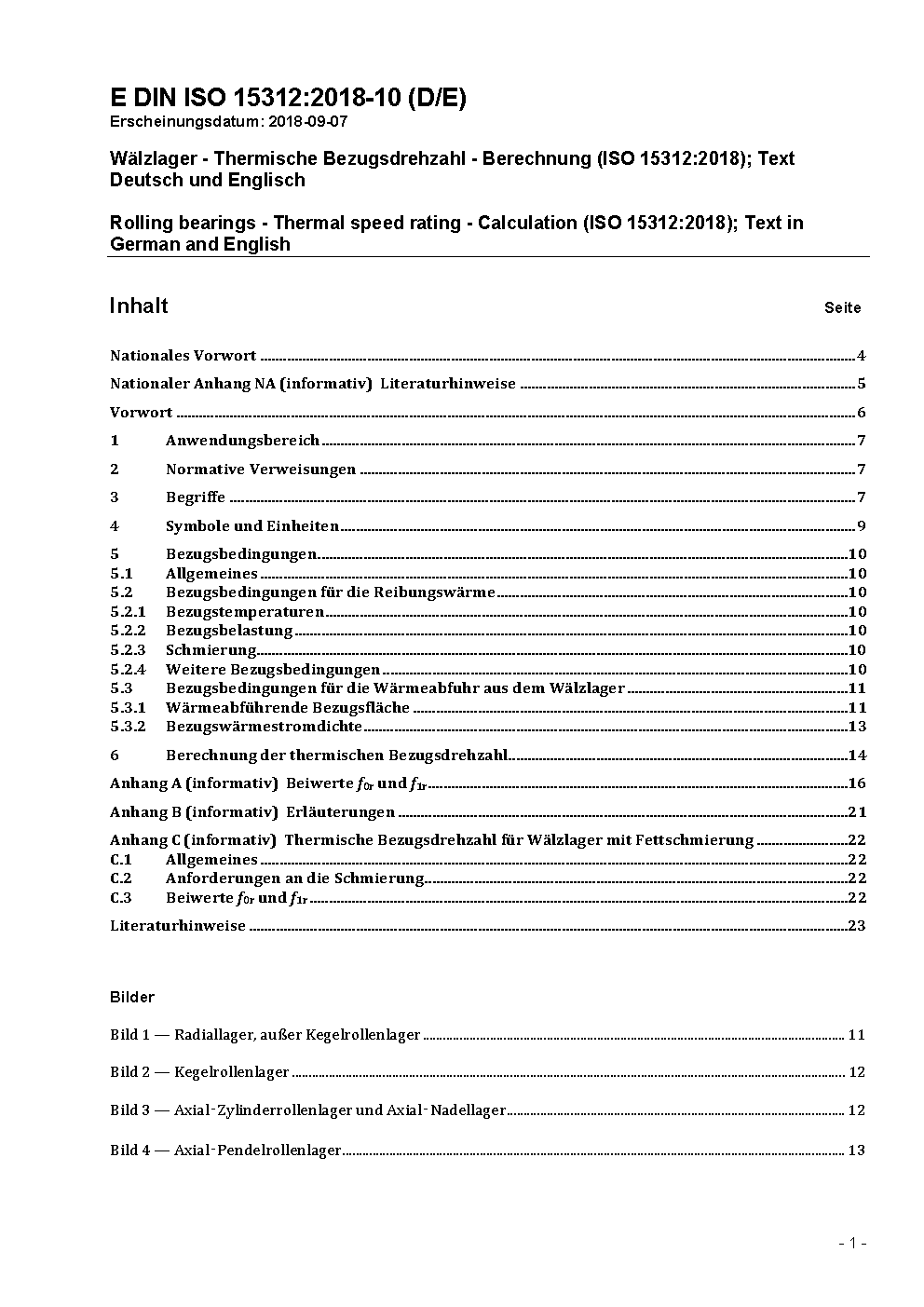 E DIN ISO 15312:2018-10 (D/E)
Erscheinungsdatum: 2018-09-07

Wälzlager - Thermische Bezugsdrehzahl - Berechnung (ISO 15312:2018); Text Deutsch und Englisch

Rolling bearings - Thermal speed rating - Calculation (ISO 15312:2018); Text in German and English

Inhalt Seite

Nationales Vorwort ........ 4

Nationaler Anhang NA (informativ) Literaturhinweise ........ 5

Vorwort ........ 6

1 Anwendungsbereich ........ 7

2 Normative Verweisungen ........ 7

3 Begriffe ........ 7

4 Symbole und Einheiten ........ 9

5 Bezugsbedingungen ........ 10
5.1 Allgemeines ........ 10
5.2 Bezugsbedingungen für die Reibungswärme ........ 10
5.2.1 Bezugstemperaturen ........ 10
5.2.2 Bezugsbelastung ........ 10
5.2.3 Schmierung ........ 10
5.2.4 Weitere Bezugsbedingungen ........ 10
5.3 Bezugsbedingungen für die Wärmeabfuhr aus dem Wälzlager ........ 11
5.3.1 Wärmeabführende Bezugsfläche ........ 11
5.3.2 Bezugswärmestromdichte ........ 13

6 Berechnung der thermischen Bezugsdrehzahl ........ 14

Anhang A (informativ) Beiwerte $f_{0r}$ und $f_{1r}$ ........ 16

Anhang B (informativ) Erläuterungen ........ 21

Anhang C (informativ) Thermische Bezugsdrehzahl für Wälzlager mit Fettschmierung ........ 22
C.1 Allgemeines ........ 22
C.2 Anforderungen an die Schmierung ........ 22
C.3 Beiwerte $f_{0r}$ und $f_{1r}$ ........ 22

Literaturhinweise ........ 23

Bilder

Bild 1 — Radiallager, außer Kegelrollenlager ........ 11

Bild 2 — Kegelrollenlager ........ 12

Bild 3 — Axial-Zylinderrollenlager und Axial-Nadellager ........ 12

Bild 4 — Axial-Pendelrollenlager ........ 13

- 1 -